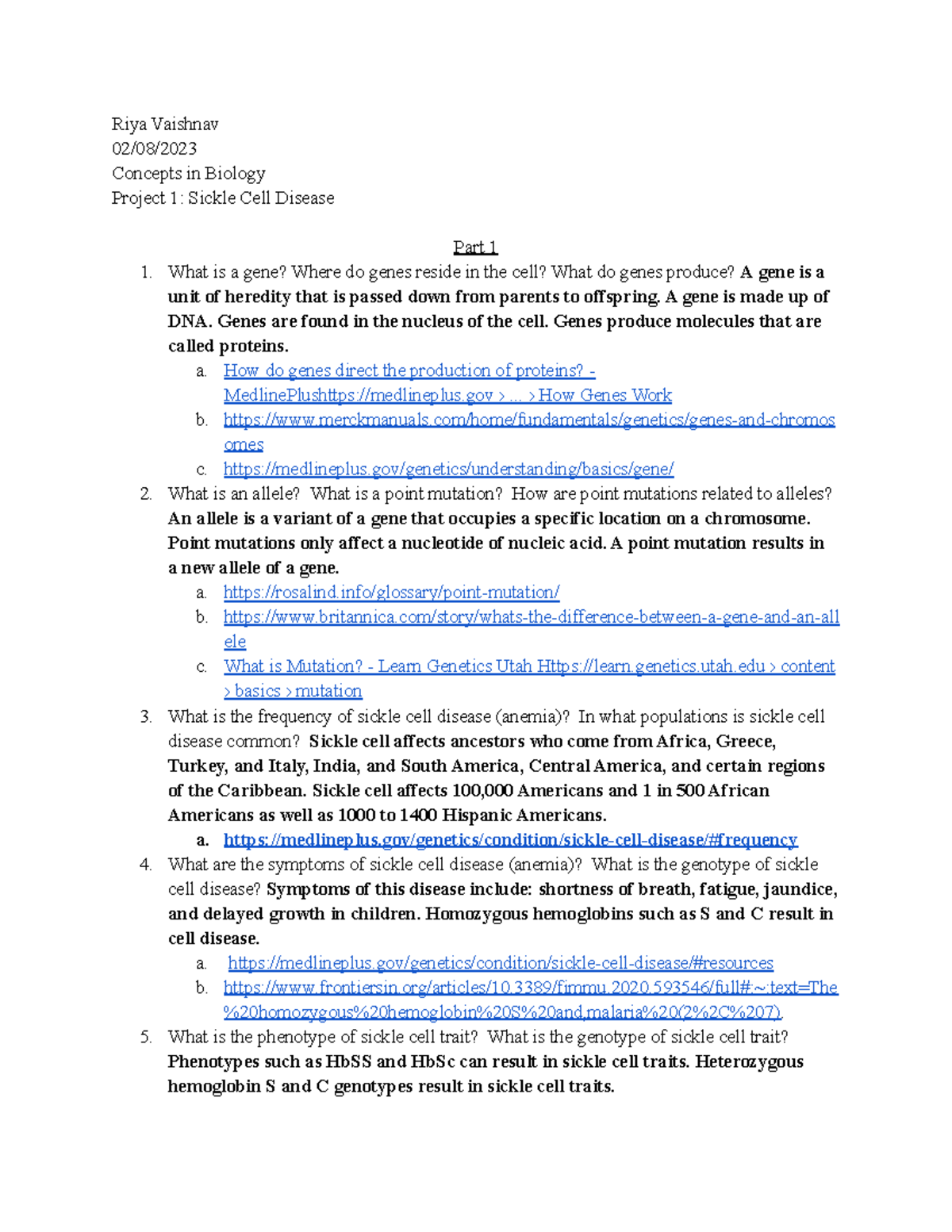 Riya Vaishnav
02/08/2023
Concepts in Biology
Project 1: Sickle Cell Disease

Part 1

1. What is a gene? Where do genes reside in the cell? What do genes produce? A gene is a unit of heredity that is passed down from parents to offspring. A gene is made up of DNA. Genes are found in the nucleus of the cell. Genes produce molecules that are called proteins.
a. How do genes direct the production of proteins? - MedlinePlushttps://medlineplus.gov › ... › How Genes Work
b. https://www.merckmanuals.com/home/fundamentals/genetics/genes-and-chromosomes
c. https://medlineplus.gov/genetics/understanding/basics/gene/

2. What is an allele? What is a point mutation? How are point mutations related to alleles? An allele is a variant of a gene that occupies a specific location on a chromosome. Point mutations only affect a nucleotide of nucleic acid. A point mutation results in a new allele of a gene.
a. https://rosalind.info/glossary/point-mutation/
b. https://www.britannica.com/story/whats-the-difference-between-a-gene-and-an-allele
c. What is Mutation? - Learn Genetics Utah Https://learn.genetics.utah.edu › content › basics › mutation

3. What is the frequency of sickle cell disease (anemia)? In what populations is sickle cell disease common? Sickle cell affects ancestors who come from Africa, Greece, Turkey, and Italy, India, and South America, Central America, and certain regions of the Caribbean. Sickle cell affects 100,000 Americans and 1 in 500 African Americans as well as 1000 to 1400 Hispanic Americans.
a. https://medlineplus.gov/genetics/condition/sickle-cell-disease/#frequency

4. What are the symptoms of sickle cell disease (anemia)? What is the genotype of sickle cell disease? Symptoms of this disease include: shortness of breath, fatigue, jaundice, and delayed growth in children. Homozygous hemoglobins such as S and C result in cell disease.
a. https://medlineplus.gov/genetics/condition/sickle-cell-disease/#resources
b. https://www.frontiersin.org/articles/10.3389/fimmu.2020.593546/full#:~:text=The%20homozygous%20hemoglobin%20S%20and,malaria%20(2%2C%207).

5. What is the phenotype of sickle cell trait? What is the genotype of sickle cell trait? Phenotypes such as HbSS and HbSc can result in sickle cell traits. Heterozygous hemoglobin S and C genotypes result in sickle cell traits.